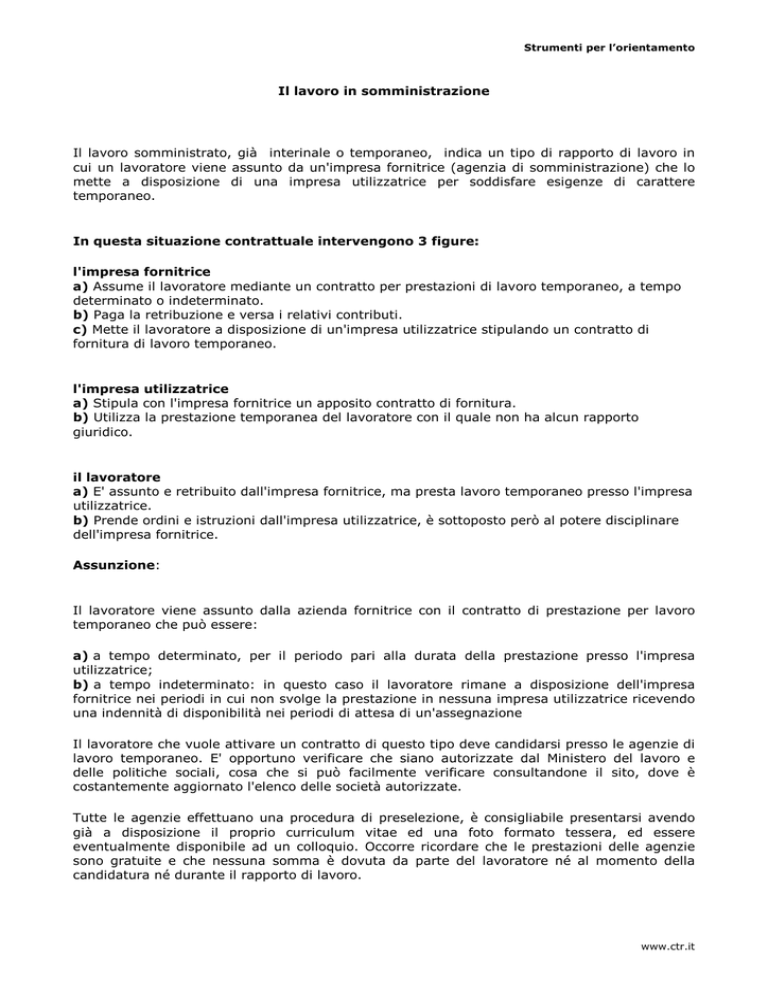 Strumenti per l'orientamento

Il lavoro in somministrazione

Il lavoro somministrato, già interinale o temporaneo, indica un tipo di rapporto di lavoro in cui un lavoratore viene assunto da un'impresa fornitrice (agenzia di somministrazione) che lo mette a disposizione di una impresa utilizzatrice per soddisfare esigenze di carattere temporaneo.

In questa situazione contrattuale intervengono 3 figure:

l'impresa fornitrice
a) Assume il lavoratore mediante un contratto per prestazioni di lavoro temporaneo, a tempo determinato o indeterminato.
b) Paga la retribuzione e versa i relativi contributi.
c) Mette il lavoratore a disposizione di un'impresa utilizzatrice stipulando un contratto di fornitura di lavoro temporaneo.

l'impresa utilizzatrice
a) Stipula con l'impresa fornitrice un apposito contratto di fornitura.
b) Utilizza la prestazione temporanea del lavoratore con il quale non ha alcun rapporto giuridico.

il lavoratore
a) E' assunto e retribuito dall'impresa fornitrice, ma presta lavoro temporaneo presso l'impresa utilizzatrice.
b) Prende ordini e istruzioni dall'impresa utilizzatrice, è sottoposto però al potere disciplinare dell'impresa fornitrice.

Assunzione:

Il lavoratore viene assunto dalla azienda fornitrice con il contratto di prestazione per lavoro temporaneo che può essere:

a) a tempo determinato, per il periodo pari alla durata della prestazione presso l'impresa utilizzatrice;
b) a tempo indeterminato: in questo caso il lavoratore rimane a disposizione dell'impresa fornitrice nei periodi in cui non svolge la prestazione in nessuna impresa utilizzatrice ricevendo una indennità di disponibilità nei periodi di attesa di un'assegnazione

Il lavoratore che vuole attivare un contratto di questo tipo deve candidarsi presso le agenzie di lavoro temporaneo. E' opportuno verificare che siano autorizzate dal Ministero del lavoro e delle politiche sociali, cosa che si può facilmente verificare consultandone il sito, dove è costantemente aggiornato l'elenco delle società autorizzate.

Tutte le agenzie effettuano una procedura di preselezione, è consigliabile presentarsi avendo già a disposizione il proprio curriculum vitae ed una foto formato tessera, ed essere eventualmente disponibile ad un colloquio. Occorre ricordare che le prestazioni delle agenzie sono gratuite e che nessuna somma è dovuta da parte del lavoratore né al momento della candidatura né durante il rapporto di lavoro.

www.ctr.it